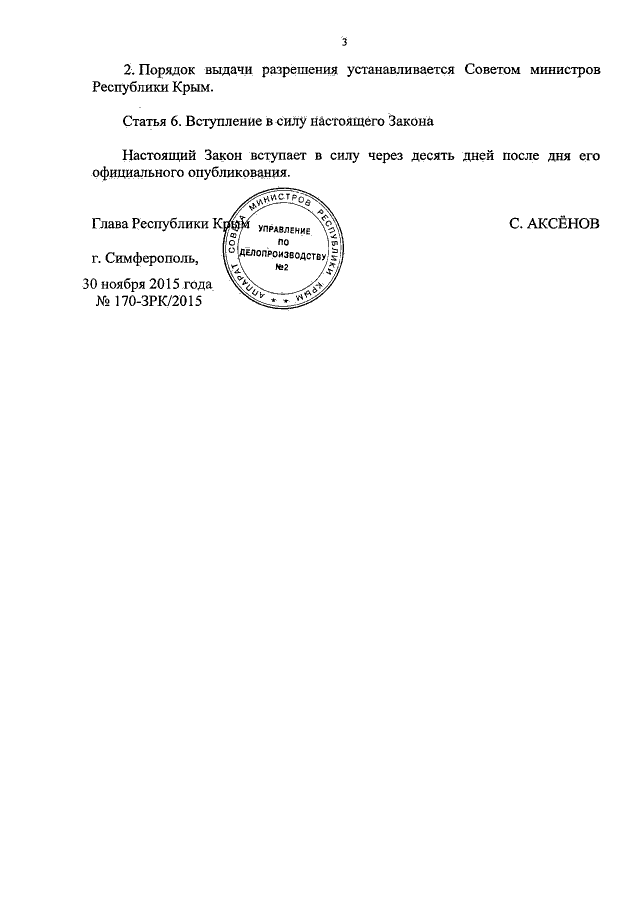 3

2. Порядок выдачи разрешения устанавливается Советом министров Республики Крым.

Статья 6. Вступление в силу настоящего Закона

Настоящий Закон вступает в силу через десять дней после дня его официального опубликования.

Глава Республики Крым

С. АКСЁНОВ

г. Симферополь,
30 ноября 2015 года
№ 170-ЗРК/2015

АППАРАТ СОВЕТА МИНИСТРОВ РЕСПУБЛИКИ КРЫМ
УПРАВЛЕНИЕ
ПО
ДЕЛОПРОИЗВОДСТВУ
№2